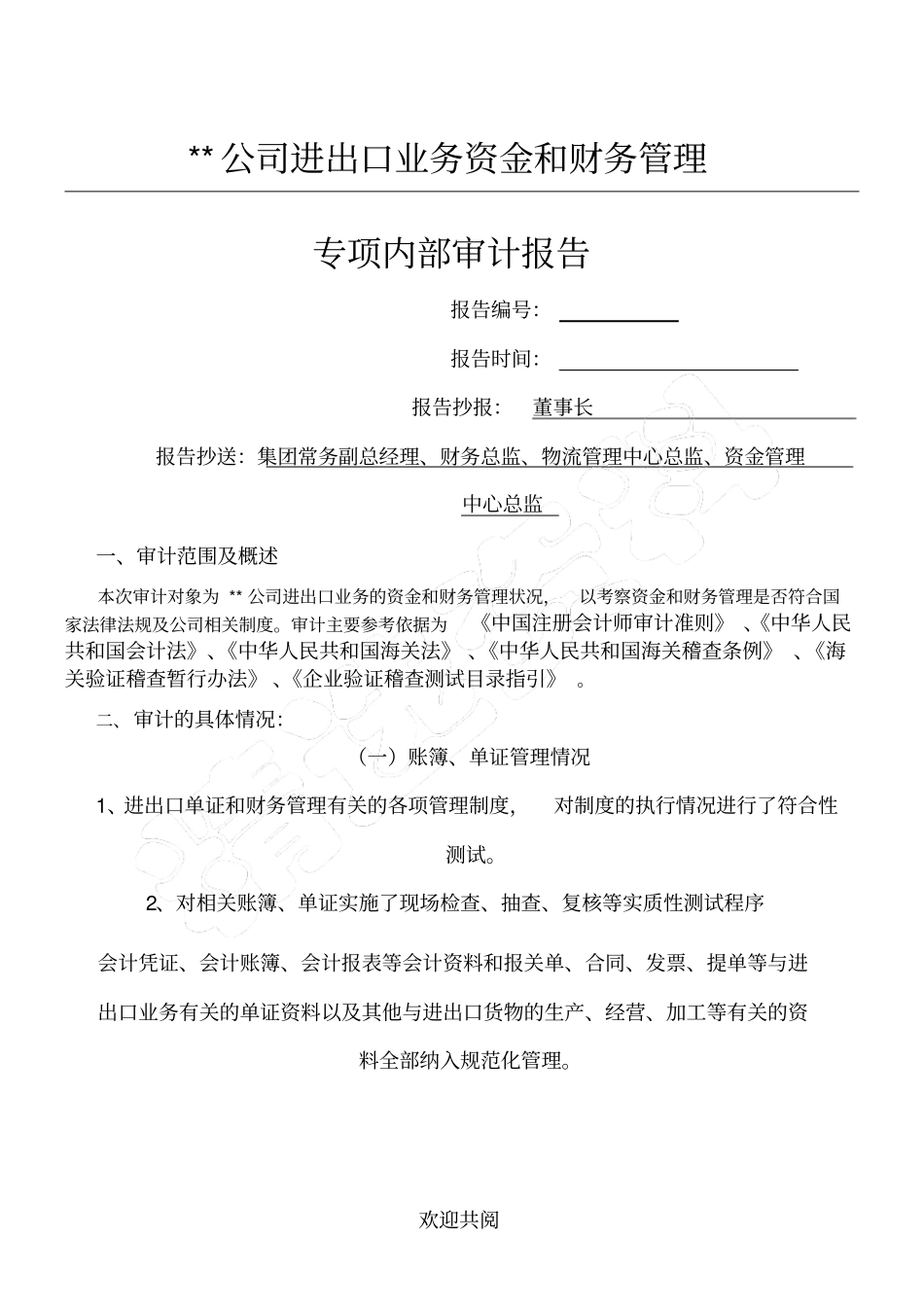 ** 公司进出口业务资金和财务管理

专项内部审计报告

报告编号：

报告时间：

报告抄报： 董事长

报告抄送：集团常务副总经理、财务总监、物流管理中心总监、资金管理中心总监

一、审计范围及概述

本次审计对象为 ** 公司进出口业务的资金和财务管理状况， 以考察资金和财务管理是否符合国家法律法规及公司相关制度。审计主要参考依据为 《中国注册会计师审计准则》 、《中华人民共和国会计法》、《中华人民共和国海关法》 、《中华人民共和国海关稽查条例》 、《海关验证稽查暂行办法》 、《企业验证稽查测试目录指引》 。

二、审计的具体情况：

（一）账簿、单证管理情况

1、进出口单证和财务管理有关的各项管理制度， 对制度的执行情况进行了符合性测试。

2、对相关账簿、单证实施了现场检查、抽查、复核等实质性测试程序

会计凭证、会计账簿、会计报表等会计资料和报关单、合同、发票、提单等与进出口业务有关的单证资料以及其他与进出口货物的生产、经营、加工等有关的资料全部纳入规范化管理。

欢迎共阅